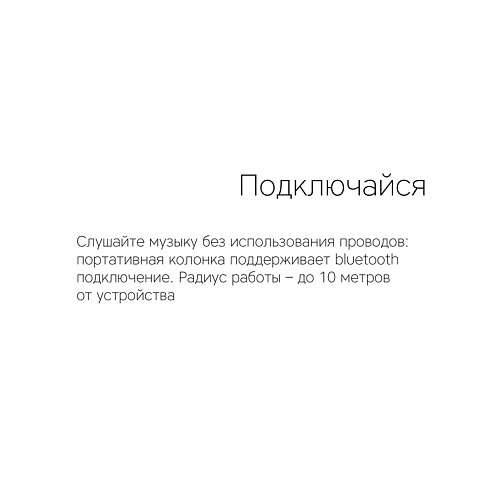 Подключайся

Слушайте музыку без использования проводов: портативная колонка поддерживает bluetooth подключение. Радиус работы – до 10 метров от устройства